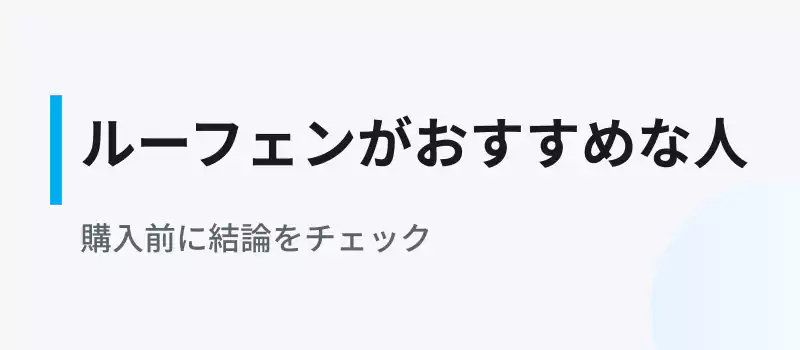 ルーフェンがおすすめな人

購入前に結論をチェック